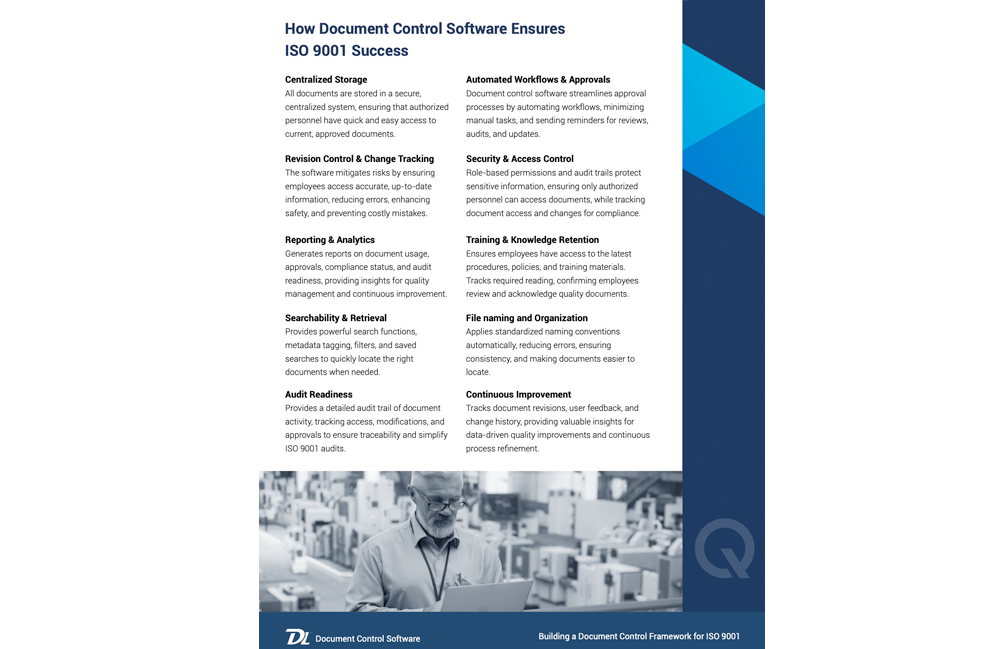 How Document Control Software Ensures ISO 9001 Success

Centralized Storage
All documents are stored in a secure, centralized system, ensuring that authorized personnel have quick and easy access to current, approved documents.

Revision Control & Change Tracking
The software mitigates risks by ensuring employees access accurate, up-to-date information, reducing errors, enhancing safety, and preventing costly mistakes.

Reporting & Analytics
Generates reports on document usage, approvals, compliance status, and audit readiness, providing insights for quality management and continuous improvement.

Searchability & Retrieval
Provides powerful search functions, metadata tagging, filters, and saved searches to quickly locate the right documents when needed.

Audit Readiness
Provides a detailed audit trail of document activity, tracking access, modifications, and approvals to ensure traceability and simplify ISO 9001 audits.

Automated Workflows & Approvals
Document control software streamlines approval processes by automating workflows, minimizing manual tasks, and sending reminders for reviews, audits, and updates.

Security & Access Control
Role-based permissions and audit trails protect sensitive information, ensuring only authorized personnel can access documents, while tracking document access and changes for compliance.

Training & Knowledge Retention
Ensures employees have access to the latest procedures, policies, and training materials. Tracks required reading, confirming employees review and acknowledge quality documents.

File naming and Organization
Applies standardized naming conventions automatically, reducing errors, ensuring consistency, and making documents easier to locate.

Continuous Improvement
Tracks document revisions, user feedback, and change history, providing valuable insights for data-driven quality improvements and continuous process refinement.

Q

DL Document Control Software

Building a Document Control Framework for ISO 9001